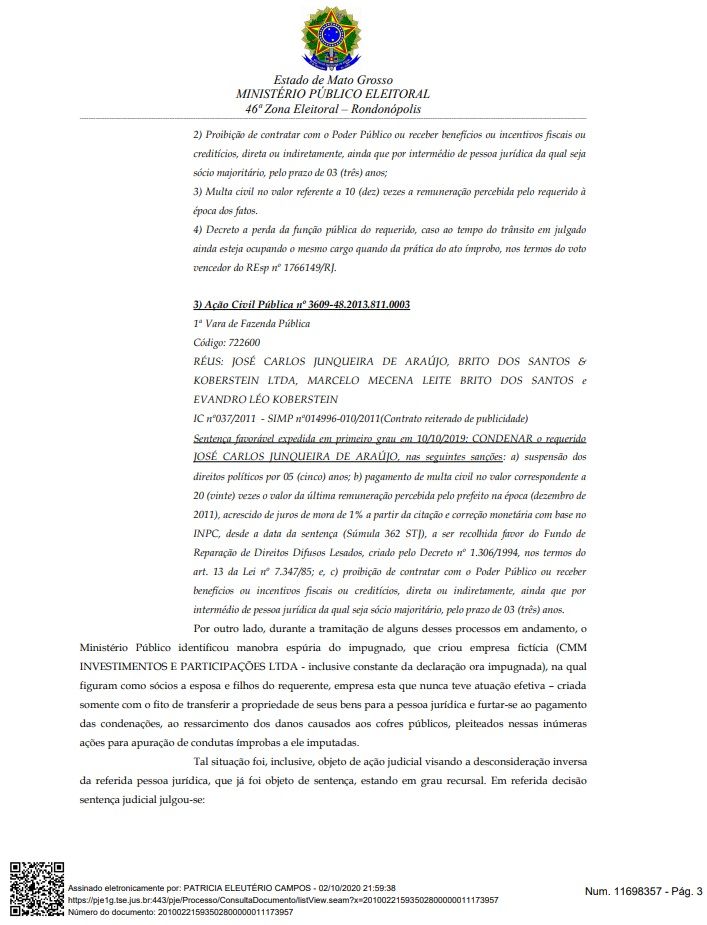 Estado de Mato Grosso
MINISTÉRIO PÚBLICO ELEITORAL
46ª Zona Eleitoral – Rondonópolis

2) Proibição de contratar com o Poder Público ou receber benefícios ou incentivos fiscais ou creditícios, direta ou indiretamente, ainda que por intermédio de pessoa jurídica da qual seja sócio majoritário, pelo prazo de 03 (três) anos;
3) Multa civil no valor referente a 10 (dez) vezes a remuneração percebida pelo requerido à época dos fatos.
4) Decreto a perda da função pública do requerido, caso ao tempo do trânsito em julgado ainda esteja ocupando o mesmo cargo quando da prática do ato ímprobo, nos termos do voto vencedor do REsp nº 1766149/RJ.

3) Ação Civil Pública nº 3609-48.2013.811.0003
1ª Vara de Fazenda Pública
Código: 722600
RÉUS: JOSÉ CARLOS JUNQUEIRA DE ARAÚJO, BRITO DOS SANTOS & KOBERSTEIN LTDA, MARCELO MECENA LEITE BRITO DOS SANTOS e EVANDRO LÉO KOBERSTEIN
IC nº037/2011 - SIMP nº014996-010/2011(Contrato reiterado de publicidade)
Sentença favorável expedida em primeiro grau em 10/10/2019: CONDENAR o requerido JOSÉ CARLOS JUNQUEIRA DE ARAÚJO, nas seguintes sanções: a) suspensão dos direitos políticos por 05 (cinco) anos; b) pagamento de multa civil no valor correspondente a 20 (vinte) vezes o valor da última remuneração percebida pelo prefeito na época (dezembro de 2011), acrescido de juros de mora de 1% a partir da citação e correção monetária com base no INPC, desde a data da sentença (Súmula 362 STJ), a ser recolhida favor do Fundo de Reparação de Direitos Difusos Lesados, criado pelo Decreto nº 1.306/1994, nos termos do art. 13 da Lei nº 7.347/85; e, c) proibição de contratar com o Poder Público ou receber benefícios ou incentivos fiscais ou creditícios, direta ou indiretamente, ainda que por intermédio de pessoa jurídica da qual seja sócio majoritário, pelo prazo de 03 (três) anos.

Por outro lado, durante a tramitação de alguns desses processos em andamento, o Ministério Público identificou manobra espúria do impugnado, que criou empresa fictícia (CMM INVESTIMENTOS E PARTICIPAÇÕES LTDA - inclusive constante da declaração ora impugnada), na qual figuram como sócios a esposa e filhos do requerente, empresa esta que nunca teve atuação efetiva – criada somente com o fito de transferir a propriedade de seus bens para a pessoa jurídica e furtar-se ao pagamento das condenações, ao ressarcimento dos danos causados aos cofres públicos, pleiteados nessas inúmeras ações para apuração de condutas ímprobas a ele imputadas.

Tal situação foi, inclusive, objeto de ação judicial visando a desconsideração inversa da referida pessoa jurídica, que já foi objeto de sentença, estando em grau recursal. Em referida decisão sentença judicial julgou-se:

Assinado eletronicamente por: PATRICIA ELEUTÉRIO CAMPOS - 02/10/2020 21:59:38
https://pje1g.tse.jus.br:443/pje/Processo/ConsultaDocumento/listView.seam?x=20100221593502800000011173957
Número do documento: 20100221593502800000011173957
Num. 11698357 - Pág. 3